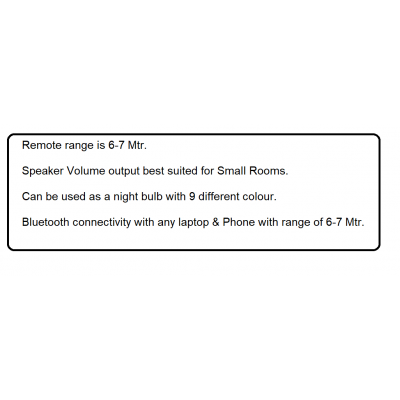 Remote range is 6-7 Mtr.

Speaker Volume output best suited for Small Rooms.

Can be used as a night bulb with 9 different colour.

Bluetooth connectivity with any laptop & Phone with range of 6-7 Mtr.